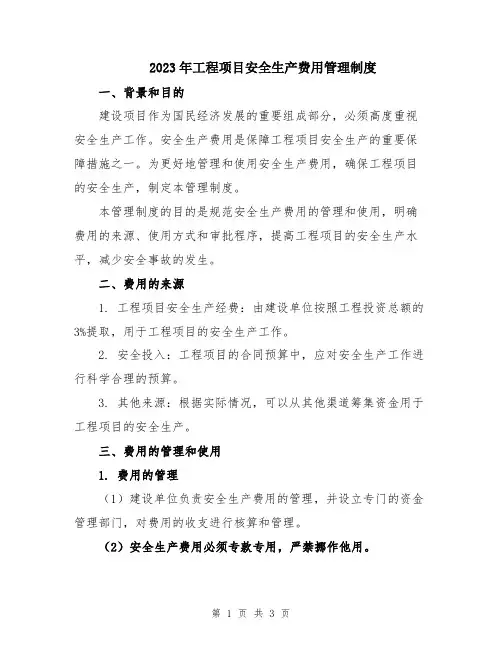 2023年工程项目安全生产费用管理制度

一、背景和目的

建设项目作为国民经济发展的重要组成部分，必须高度重视安全生产工作。安全生产费用是保障工程项目安全生产的重要保障措施之一。为更好地管理和使用安全生产费用，确保工程项目的安全生产，制定本管理制度。

本管理制度的目的是规范安全生产费用的管理和使用，明确费用的来源、使用方式和审批程序，提高工程项目的安全生产水平，减少安全事故的发生。

二、费用的来源

1. 工程项目安全生产经费：由建设单位按照工程投资总额的3%提取，用于工程项目的安全生产工作。

2. 安全投入：工程项目的合同预算中，应对安全生产工作进行科学合理的预算。

3. 其他来源：根据实际情况，可以从其他渠道筹集资金用于工程项目的安全生产。

三、费用的管理和使用

1. 费用的管理

（1）建设单位负责安全生产费用的管理，并设立专门的资金管理部门，对费用的收支进行核算和管理。

（2）安全生产费用必须专款专用，严禁挪作他用。

第 1 页 共 3 页